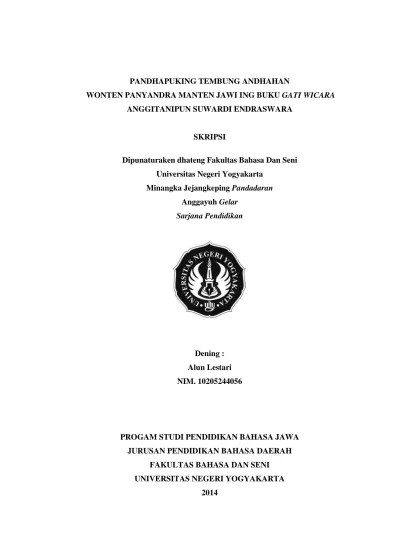 PANDHAPUKING TEMBUNG ANDHAHAN
WONTEN PANYANDRA MANTEN JAWI ING BUKU GATI WICARA
ANGGITANIPUN SUWARDI ENDRASWARA

SKRIPSI

Dipunaturaken dhateng Fakultas Bahasa Dan Seni
Universitas Negeri Yogyakarta
Minangka Jejangkeping Pandadaran
Anggayuh Gelar
Sarjana Pendidikan

UNIVERSITAS NEGERI YOGYAKARTA

Dening :
Alun Lestari
NIM. 10205244056

PROGAM STUDI PENDIDIKAN BAHASA JAWA
JURUSAN PENDIDIKAN BAHASA DAERAH
FAKULTAS BAHASA DAN SENI
UNIVERSITAS NEGERI YOGYAKARTA
2014